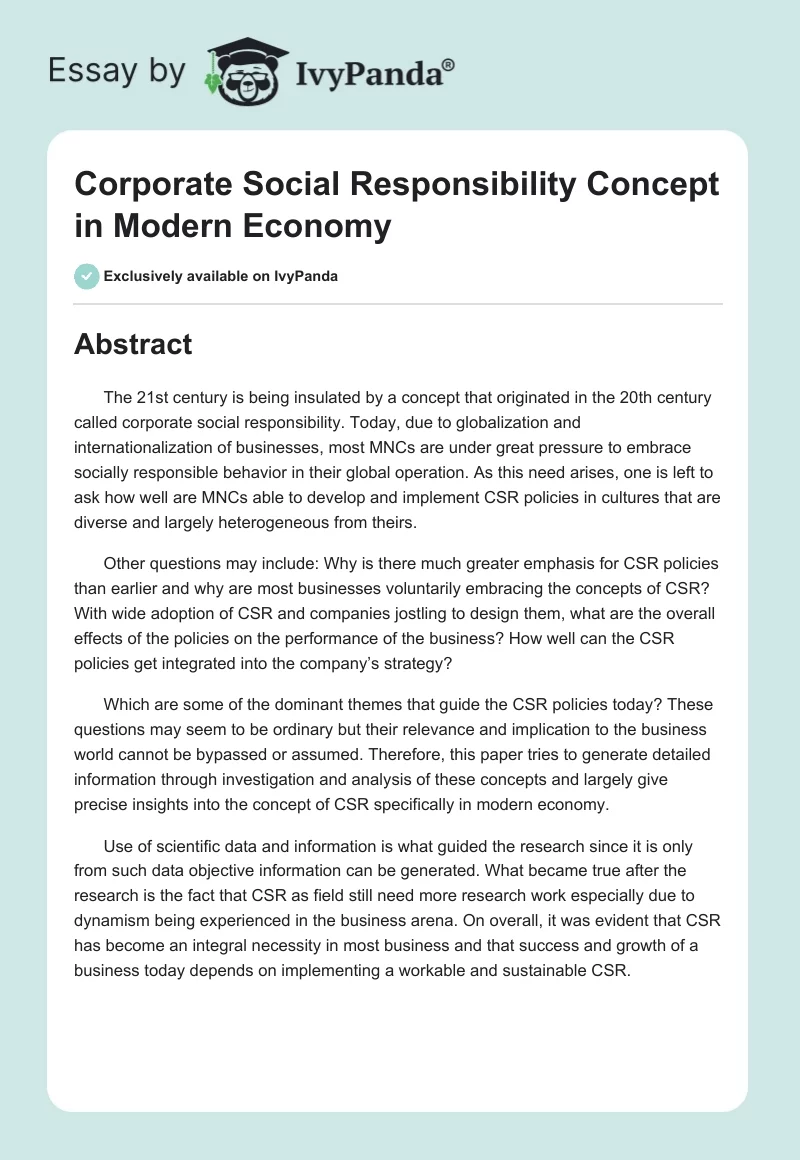 Essay by IvyPanda®

Corporate Social Responsibility Concept in Modern Economy

Exclusively available on IvyPanda

Abstract

The 21st century is being insulated by a concept that originated in the 20th century called corporate social responsibility. Today, due to globalization and internationalization of businesses, most MNCs are under great pressure to embrace socially responsible behavior in their global operation. As this need arises, one is left to ask how well are MNCs able to develop and implement CSR policies in cultures that are diverse and largely heterogeneous from theirs.

Other questions may include: Why is there much greater emphasis for CSR policies than earlier and why are most businesses voluntarily embracing the concepts of CSR? With wide adoption of CSR and companies jostling to design them, what are the overall effects of the policies on the performance of the business? How well can the CSR policies get integrated into the company's strategy?

Which are some of the dominant themes that guide the CSR policies today? These questions may seem to be ordinary but their relevance and implication to the business world cannot be bypassed or assumed. Therefore, this paper tries to generate detailed information through investigation and analysis of these concepts and largely give precise insights into the concept of CSR specifically in modern economy.

Use of scientific data and information is what guided the research since it is only from such data objective information can be generated. What became true after the research is the fact that CSR as field still need more research work especially due to dynamism being experienced in the business arena. On overall, it was evident that CSR has become an integral necessity in most business and that success and growth of a business today depends on implementing a workable and sustainable CSR.